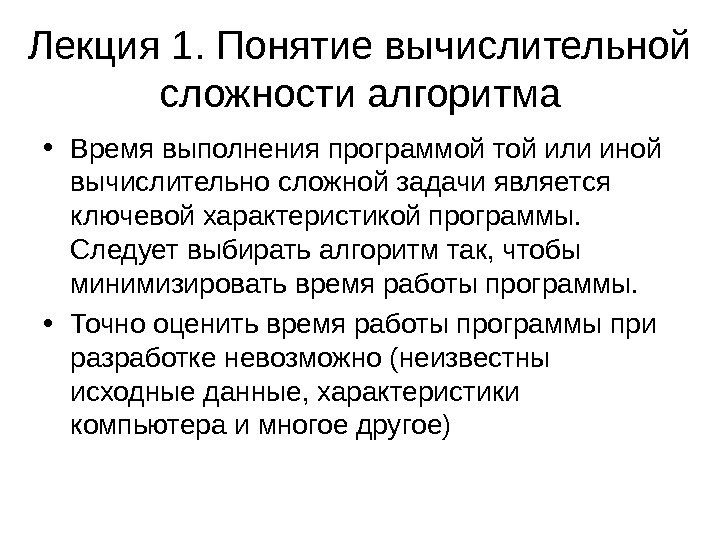 Лекция 1. Понятие вычислительной сложности алгоритма

• Время выполнения программой той или иной вычислительно сложной задачи является ключевой характеристикой программы. Следует выбирать алгоритм так, чтобы минимизировать время работы программы.

• Точно оценить время работы программы при разработке невозможно (неизвестны исходные данные, характеристики компьютера и многое другое)